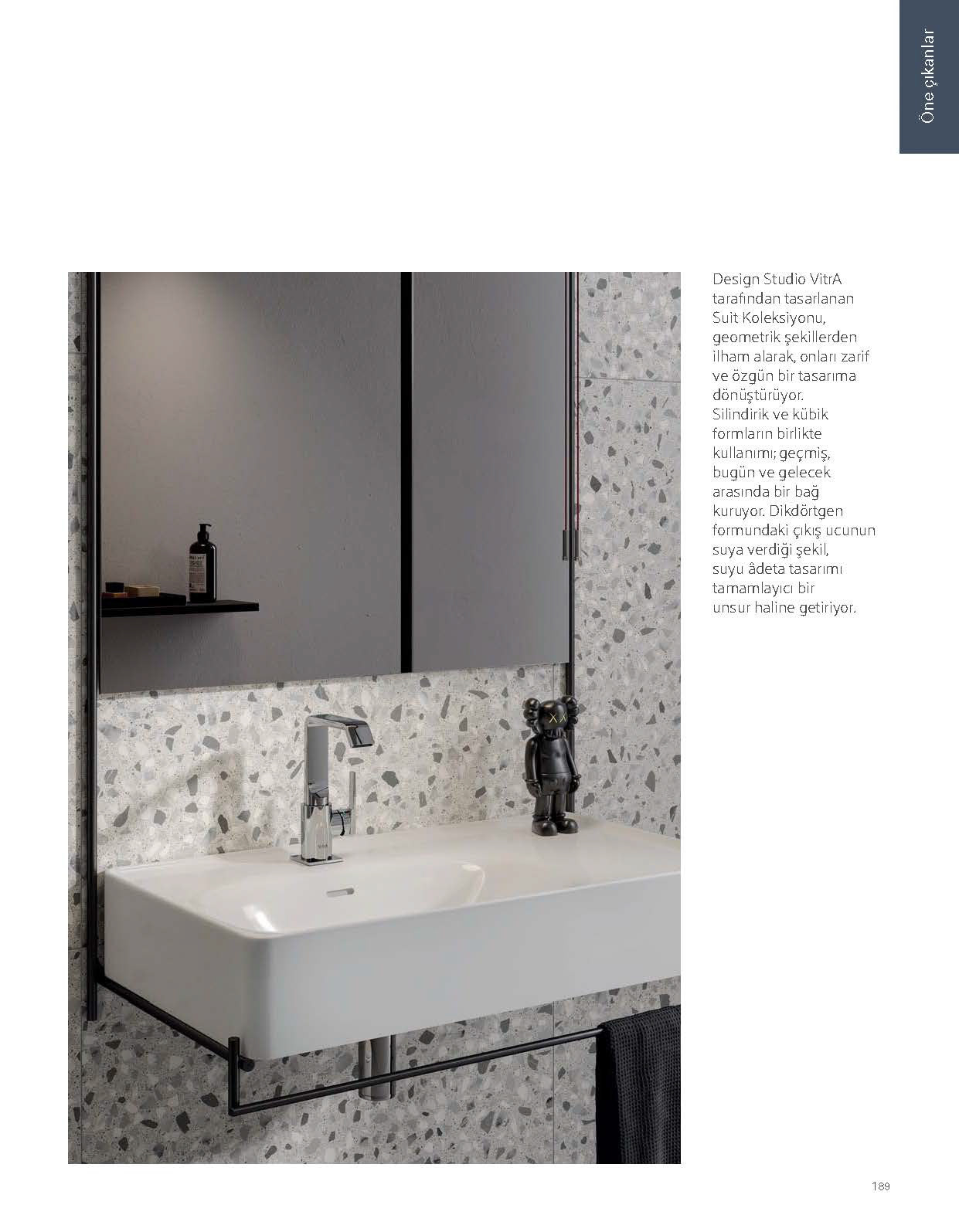 Öne çıkanlar

Design Studio VitrA tarafından tasarlanan Suit Koleksiyonu, geometrik şekillerden ilham alarak, onları zarif ve özgün bir tasarıma dönüştürüyor. Silindirik ve kübik formların birlikte kullanımı; geçmiş, bugün ve gelecek arasında bir bağ kuruyor. Dikdörtgen formundaki çıkış ucunun suya verdiği şekil, suyu âdeta tasarımı tamamlayıcı bir unsur haline getiriyor.

189